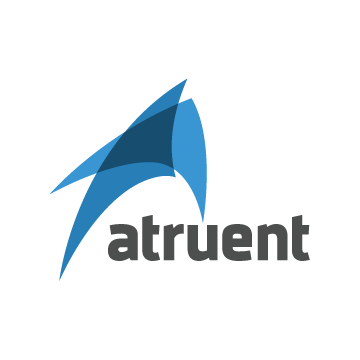 atruent